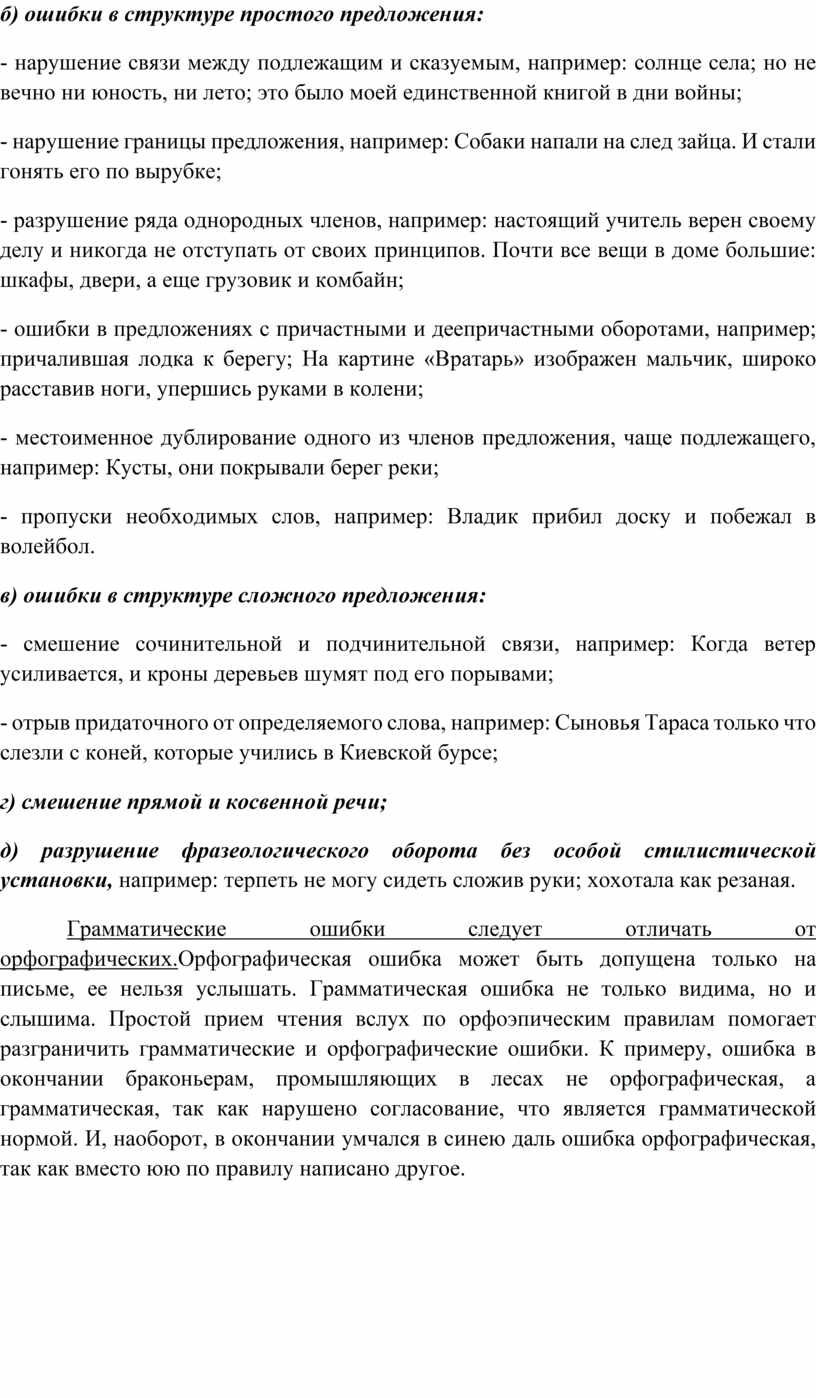 б) ошибки в структуре простого предложения:

- нарушение связи между подлежащим и сказуемым, например: солнце села; но не вечно ни юность, ни лето; это было моей единственной книгой в дни войны;

- нарушение границы предложения, например: Собаки напали на след зайца. И стали гонять его по вырубке;

- разрушение ряда однородных членов, например: настоящий учитель верен своему делу и никогда не отступать от своих принципов. Почти все вещи в доме большие: шкафы, двери, а еще грузовик и комбайн;

- ошибки в предложениях с причастными и деепричастными оборотами, например; причалившая лодка к берегу; На картине «Вратарь» изображен мальчик, широко расставив ноги, упершись руками в колени;

- местоименное дублирование одного из членов предложения, чаще подлежащего, например: Кусты, они покрывали берег реки;

- пропуски необходимых слов, например: Владик прибил доску и побежал в волейбол.

в) ошибки в структуре сложного предложения:

- смешение сочинительной и подчинительной связи, например: Когда ветер усиливается, и кроны деревьев шумят под его порывами;

- отрыв придаточного от определяемого слова, например: Сыновья Тараса только что слезли с коней, которые учились в Киевской бурсе;

г) смешение прямой и косвенной речи;

д) разрушение фразеологического оборота без особой стилистической установки, например: терпеть не могу сидеть сложив руки; хохотала как резаная.

Грамматические ошибки следует отличать от орфографических.Орфографическая ошибка может быть допущена только на письме, ее нельзя услышать. Грамматическая ошибка не только видима, но и слышима. Простой прием чтения вслух по орфоэпическим правилам помогает разграничить грамматические и орфографические ошибки. К примеру, ошибка в окончании браконьерам, промышляющих в лесах не орфографическая, а грамматическая, так как нарушено согласование, что является грамматической нормой. И, наоборот, в окончании умчался в синею даль ошибка орфографическая, так как вместо юю по правилу написано другое.